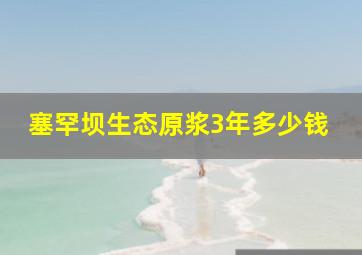 塞罕坝生态原浆3年多少钱